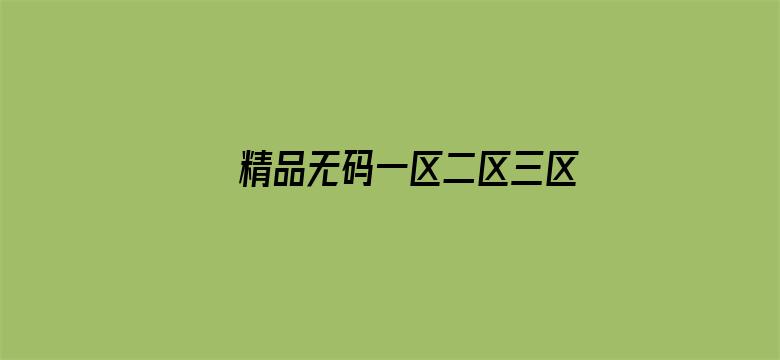 精品无码一区二区三区